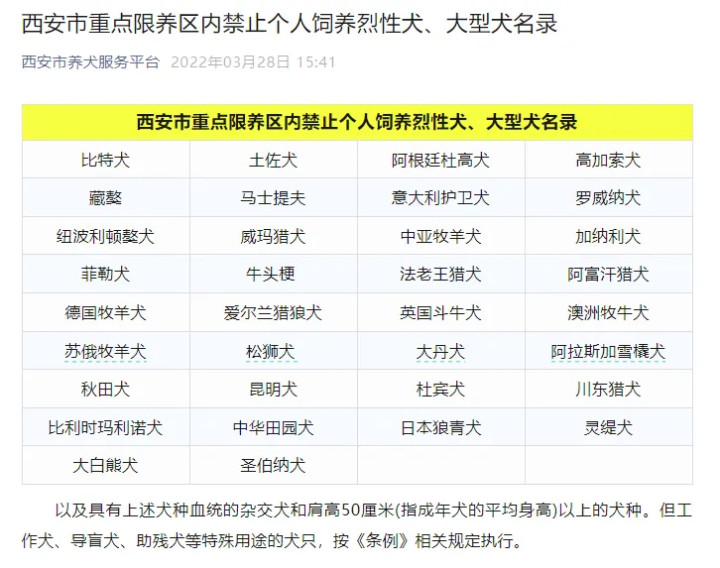 西安市重点限养区内禁止个人饲养烈性犬、大型犬名录

西安市养犬服务平台 2022年03月28日 15:41

| 西安市重点限养区内禁止个人饲养烈性犬、大型犬名录 | | | |
|---|---|---|---|
| 比特犬 | 土佐犬 | 阿根廷杜高犬 | 高加索犬 |
| 藏獒 | 马士提夫 | 意大利护卫犬 | 罗威纳犬 |
| 纽波利顿獒犬 | 威玛猎犬 | 中亚牧羊犬 | 加纳利犬 |
| 菲勒犬 | 牛头梗 | 法老王猎犬 | 阿富汗猎犬 |
| 德国牧羊犬 | 爱尔兰猎狼犬 | 英国斗牛犬 | 澳洲牧牛犬 |
| 苏俄牧羊犬 | 松狮犬 | 大丹犬 | 阿拉斯加雪橇犬 |
| 秋田犬 | 昆明犬 | 杜宾犬 | 川东猎犬 |
| 比利时玛利诺犬 | 中华田园犬 | 日本狼青犬 | 灵缇犬 |
| 大白熊犬 | 圣伯纳犬 | | |

以及具有上述犬种血统的杂交犬和肩高50厘米(指成年犬的平均身高)以上的犬种。但工作犬、导盲犬、助残犬等特殊用途的犬只，按《条例》相关规定执行。